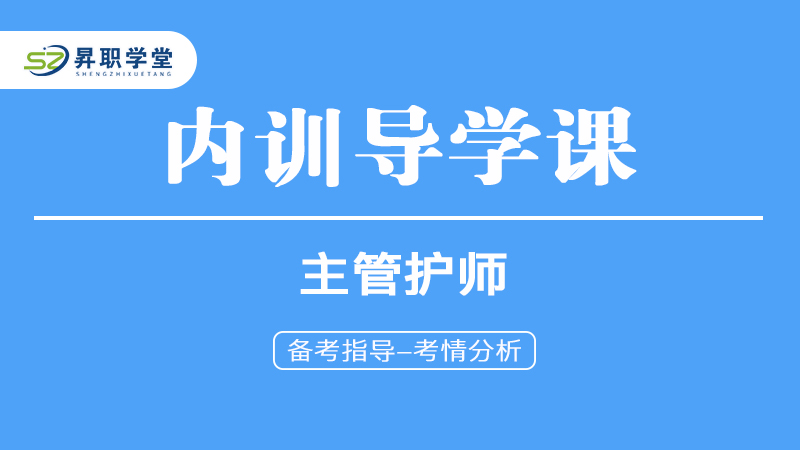 SZ 昇职学堂
SHENGZHIXUETANG

内训导学课

主管护师

备考指导–考情分析